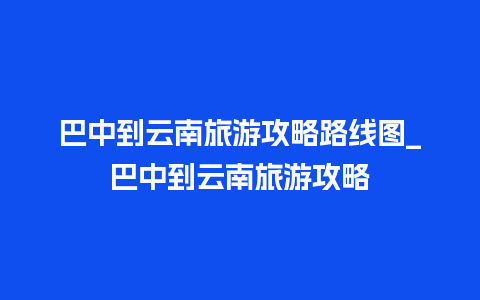 巴中到云南旅游攻略路线图_巴中到云南旅游攻略